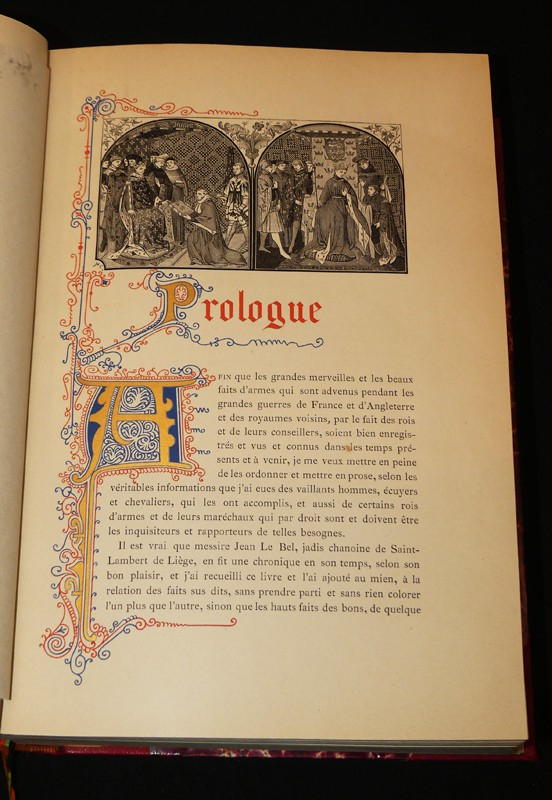 Prologue

AFIN que les grandes merveilles et les beaux faits d'armes qui sont advenus pendant les grandes guerres de France et d'Angleterre et des royaumes voisins, par le fait des rois et de leurs conseillers, soient bien enregistrés et vus et connus dans les temps présents et à venir, je me veux mettre en peine de les ordonner et mettre en prose, selon les véritables informations que j'ai eues des vaillants hommes, écuyers et chevaliers, qui les ont accomplis, et aussi de certains rois d'armes et de leurs maréchaux qui par droit sont et doivent être les inquisiteurs et rapporteurs de telles besognes.

Il est vrai que messire Jean Le Bel, jadis chanoine de Saint-Lambert de Liège, en fit une chronique en son temps, selon son bon plaisir, et j'ai recueilli ce livre et l'ai ajouté au mien, à la relation des faits sus dits, sans prendre parti et sans rien colorer l'un plus que l'autre, sinon que les hauts faits des bons, de quelque